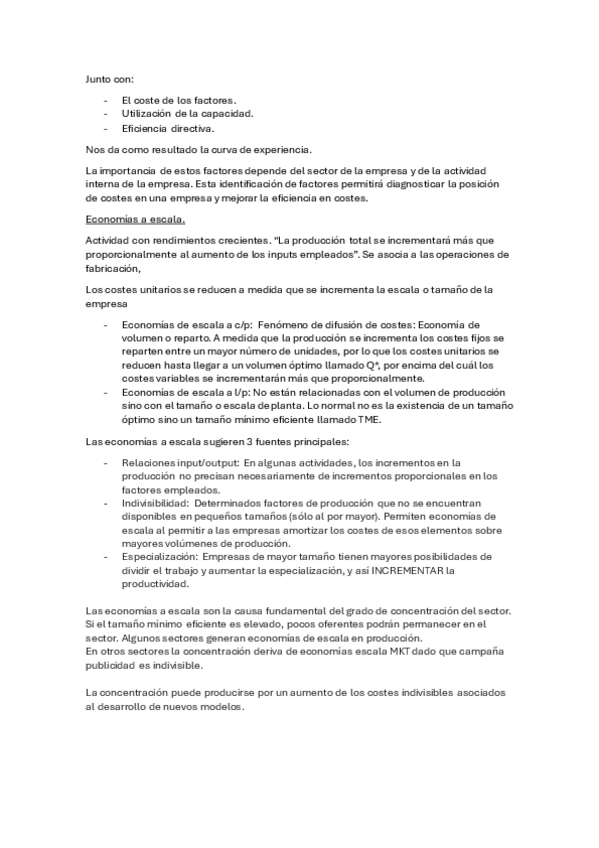 Junto con:

- El coste de los factores.
- Utilización de la capacidad.
- Eficiencia directiva.

Nos da como resultado la curva de experiencia.

La importancia de estos factores depende del sector de la empresa y de la actividad interna de la empresa. Esta identificación de factores permitirá diagnosticar la posición de costes en una empresa y mejorar la eficiencia en costes.

Economías a escala.

Actividad con rendimientos crecientes. "La producción total se incrementará más que proporcionalmente al aumento de los inputs empleados". Se asocia a las operaciones de fabricación,

Los costes unitarios se reducen a medida que se incrementa la escala o tamaño de la empresa

- Economías de escala a c/p: Fenómeno de difusión de costes: Economía de volumen o reparto. A medida que la producción se incrementa los costes fijos se reparten entre un mayor número de unidades, por lo que los costes unitarios se reducen hasta llegar a un volumen óptimo llamado Q*, por encima del cuál los costes variables se incrementarán más que proporcionalmente.
- Economías de escala a l/p: No están relacionadas con el volumen de producción sino con el tamaño o escala de planta. Lo normal no es la existencia de un tamaño óptimo sino un tamaño mínimo eficiente llamado TME.

Las economías a escala sugieren 3 fuentes principales:

- Relaciones input/output: En algunas actividades, los incrementos en la producción no precisan necesariamente de incrementos proporcionales en los factores empleados.
- Indivisibilidad: Determinados factores de producción que no se encuentran disponibles en pequeños tamaños (sólo al por mayor). Permiten economías de escala al permitir a las empresas amortizar los costes de esos elementos sobre mayores volúmenes de producción.
- Especialización: Empresas de mayor tamaño tienen mayores posibilidades de dividir el trabajo y aumentar la especialización, y así INCREMENTAR la productividad.

Las economías a escala son la causa fundamental del grado de concentración del sector. Si el tamaño mínimo eficiente es elevado, pocos oferentes podrán permanecer en el sector. Algunos sectores generan economías de escala en producción.
En otros sectores la concentración deriva de economías escala MKT dado que campaña publicidad es indivisible.

La concentración puede producirse por un aumento de los costes indivisibles asociados al desarrollo de nuevos modelos.